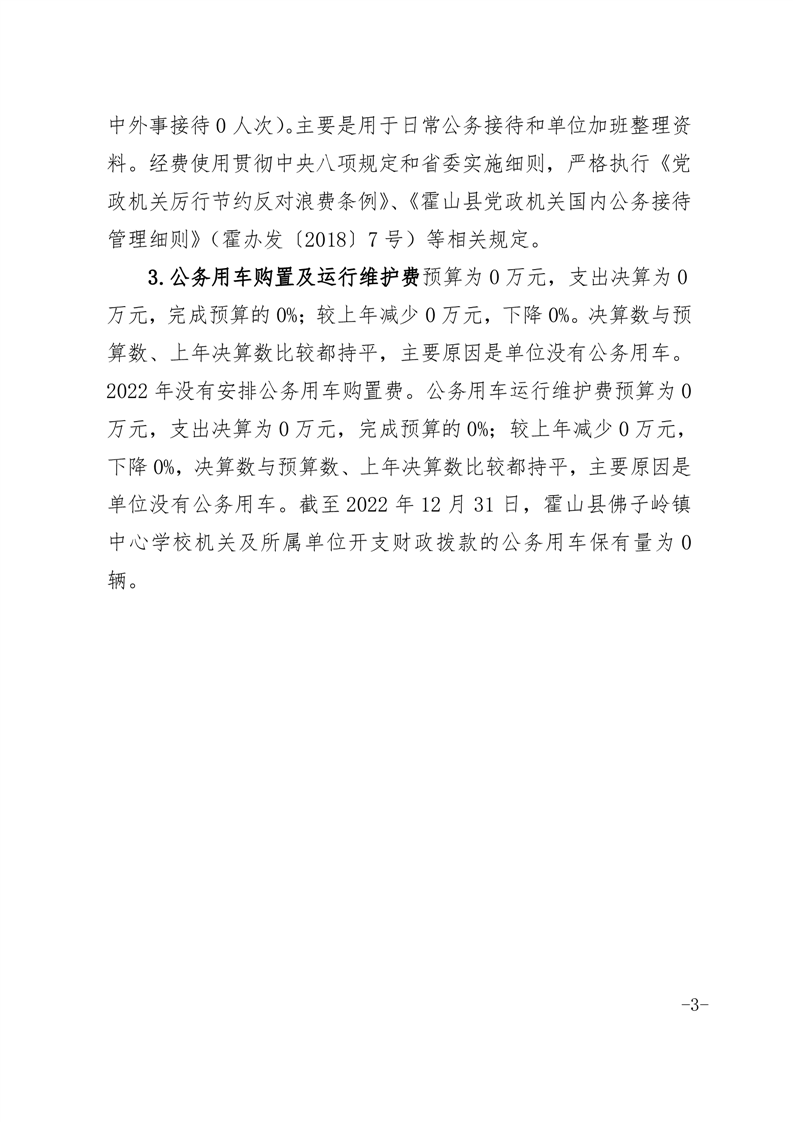 中外事接待0人次)。主要是用于日常公务接待和单位加班整理资料。经费使用贯彻中央八项规定和省委实施细则，严格执行《党政机关厉行节约反对浪费条例》、《霍山县党政机关国内公务接待管理细则》(霍办发〔2018〕7号)等相关规定。

3.公务用车购置及运行维护费预算为0万元，支出决算为0万元，完成预算的0%；较上年减少0万元，下降0%。决算数与预算数、上年决算数比较都持平，主要原因是单位没有公务用车。2022年没有安排公务用车购置费。公务用车运行维护费预算为0万元，支出决算为0万元，完成预算的0%；较上年减少0万元，下降0%，决算数与预算数、上年决算数比较都持平，主要原因是单位没有公务用车。截至2022年12月31日，霍山县佛子岭镇中心学校机关及所属单位开支财政拨款的公务用车保有量为0辆。

-3-